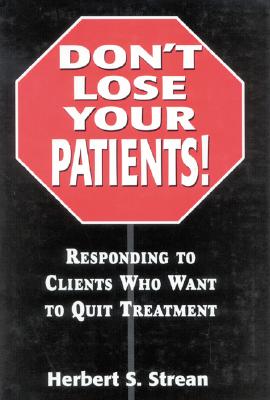 DON'T LOSE YOUR PATIENTS!

RESPONDING TO CLIENTS WHO WANT TO QUIT TREATMENT

Herbert S. Strean